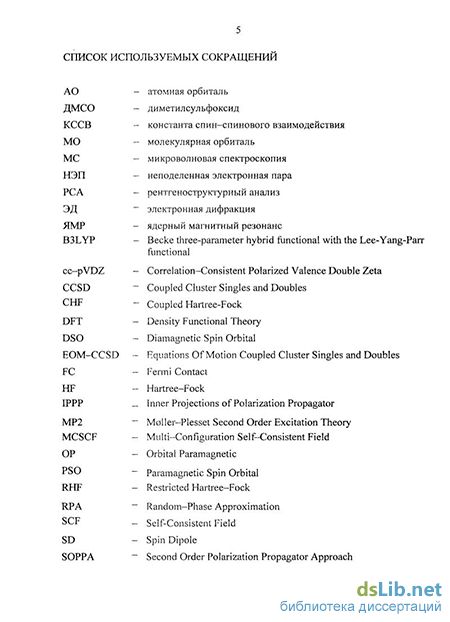 5

СПИСОК ИСПОЛЬЗУЕМЫХ СОКРАЩЕНИЙ

АО – атомная орбиталь
ДМСО – диметилсульфоксид
КССВ – константа спин–спинового взаимодействия
МО – молекулярная орбиталь
МС – микроволновая спектроскопия
НЭП – неподеленная электронная пара
РСА – рентгеноструктурный анализ
ЭД – электронная дифракция
ЯМР – ядерный магнитный резонанс
B3LYP – Becke three-parameter hybrid functional with the Lee-Yang-Parr functional
cc–pVDZ – Correlation–Consistent Polarized Valence Double Zeta
CCSD – Coupled Cluster Singles and Doubles
CHF – Coupled Hartree-Fock
DFT – Density Functional Theory
DSO – Diamagnetic Spin Orbital
EOM–CCSD – Equations Of Motion Coupled Cluster Singles and Doubles
FC – Fermi Contact
HF – Hartree–Fock
IPPP – Inner Projections of Polarization Propagator
MP2 – Moller–Plesset Second Order Excitation Theory
MCSCF – Multi–Configuration Self–Consistent Field
OP – Orbital Paramagnetic
PSO – Paramagnetic Spin Orbital
RHF – Restricted Hartree–Fock
RPA – Random–Phase Approximation
SCF – Self-Consistent Field
SD – Spin Dipole
SOPPA – Second Order Polarization Propagator Approach

dsLib.net
библиотека диссертаций